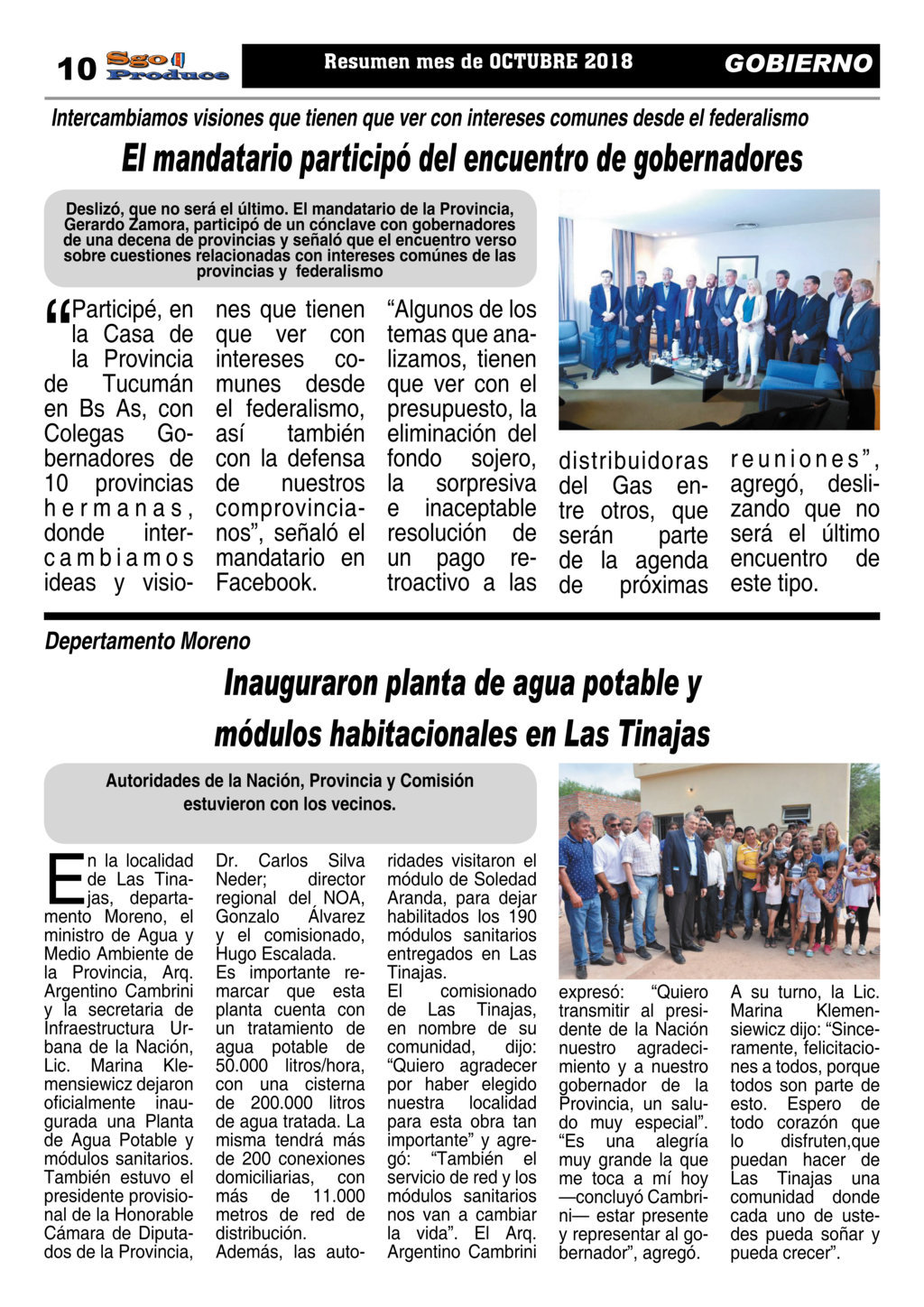 10 Sgo Produce

Resumen mes de OCTUBRE 2018

GOBIERNO

Intercambiamos visiones que tienen que ver con intereses comunes desde el federalismo

El mandatario participó del encuentro de gobernadores

Deslizó, que no será el último. El mandatario de la Provincia, Gerardo Zamora, participó de un cónclave con gobernadores de una decena de provincias y señaló que el encuentro verso sobre cuestiones relacionadas con intereses comúnes de las provincias y federalismo

“Participé, en la Casa de la Provincia de Tucumán en Bs As, con Colegas Gobernadores de 10 provincias hermanas, donde intercambiamos ideas y visiones que tienen que ver con intereses comunes desde el federalismo, así también con la defensa de nuestros comprovincianos”, señaló el mandatario en Facebook.

“Algunos de los temas que analizamos, tienen que ver con el presupuesto, la eliminación del fondo sojero, la sorpresiva e inaceptable resolución de un pago retroactivo a las distribuidoras del Gas entre otros, que serán parte de la agenda de próximas reuniones”, agregó, deslizando que no será el último encuentro de este tipo.

Depertamento Moreno

Inauguraron planta de agua potable y módulos habitacionales en Las Tinajas

Autoridades de la Nación, Provincia y Comisión estuvieron con los vecinos.

En la localidad de Las Tinajas, departamento Moreno, el ministro de Agua y Medio Ambiente de la Provincia, Arq. Argentino Cambrini y la secretaria de Infraestructura Urbana de la Nación, Lic. Marina Klemensiewicz dejaron oficialmente inaugurada una Planta de Agua Potable y módulos sanitarios. También estuvo el presidente provisional de la Honorable Cámara de Diputados de la Provincia, Dr. Carlos Silva Neder; director regional del NOA, Gonzalo Álvarez y el comisionado, Hugo Escalada.
Es importante remarcar que esta planta cuenta con un tratamiento de agua potable de 50.000 litros/hora, con una cisterna de 200.000 litros de agua tratada. La misma tendrá más de 200 conexiones domiciliarias, con más de 11.000 metros de red de distribución.
Además, las autoridades visitaron el módulo de Soledad Aranda, para dejar habilitados los 190 módulos sanitarios entregados en Las Tinajas.
El comisionado de Las Tinajas, en nombre de su comunidad, dijo: “Quiero agradecer por haber elegido nuestra localidad para esta obra tan importante” y agregó: “También el servicio de red y los módulos sanitarios nos van a cambiar la vida”. El Arq. Argentino Cambrini expresó: “Quiero transmitir al presidente de la Nación nuestro agradecimiento y a nuestro gobernador de la Provincia, un saludo muy especial”. “Es una alegría muy grande la que me toca a mí hoy —concluyó Cambrini— estar presente y representar al gobernador”, agregó.
A su turno, la Lic. Marina Klemensiewicz dijo: “Sinceramente, felicitaciones a todos, porque todos son parte de esto. Espero de todo corazón que lo disfruten,que puedan hacer de Las Tinajas una comunidad donde cada uno de ustedes pueda soñar y pueda crecer”.